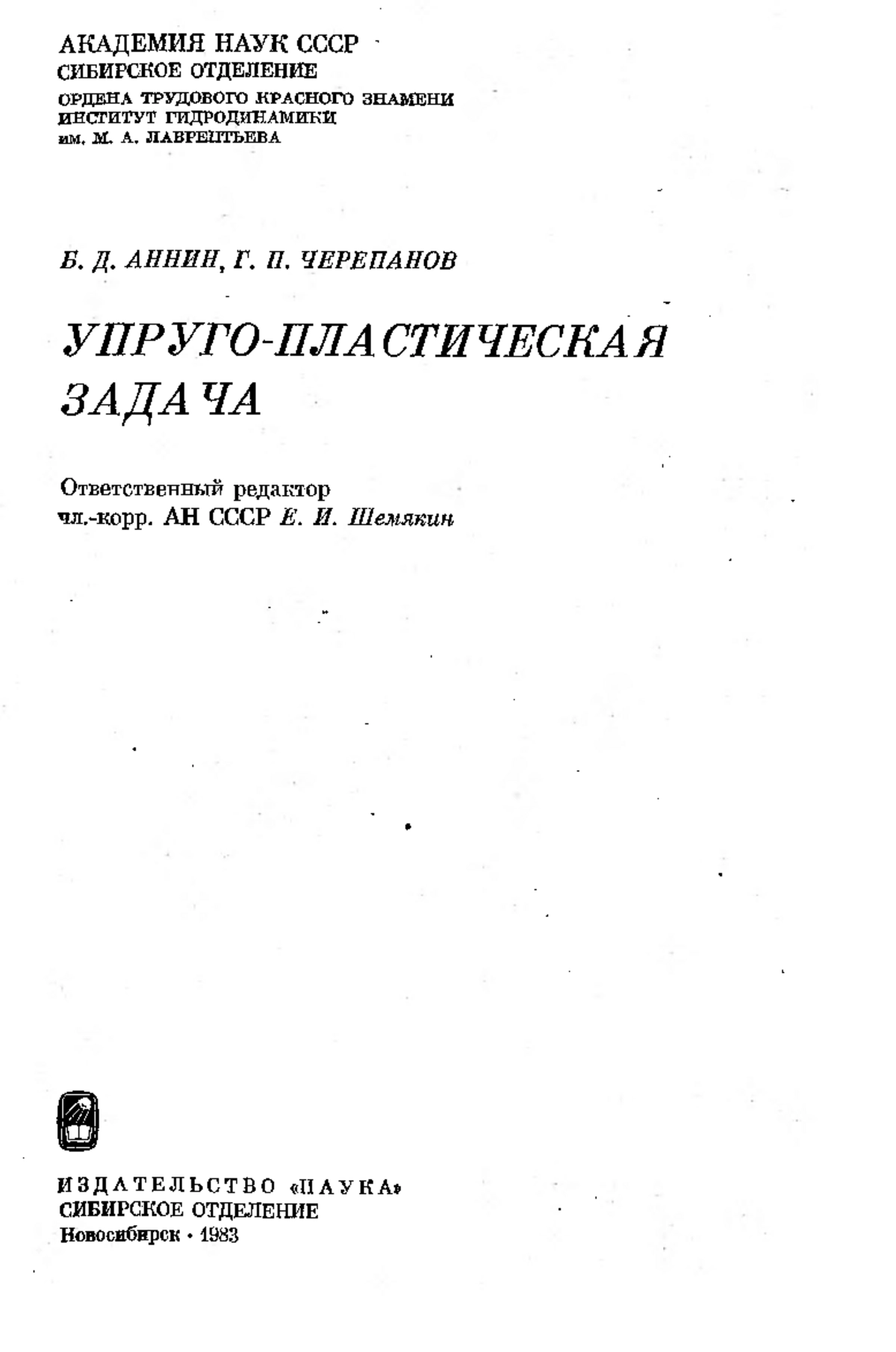 АКАДЕМИЯ НАУК СССР
СИБИРСКОЕ ОТДЕЛЕНИЕ
ОРДЕНА ТРУДОВОГО КРАСНОГО ЗНАМЕНИ
ИНСТИТУТ ГИДРОДИНАМИКИ
им. М. А. ЛАВРЕНТЬЕВА

Б. Д. АННИН, Г. П. ЧЕРЕПАНОВ

УПРУГО-ПЛАСТИЧЕСКАЯ ЗАДАЧА

Ответственный редактор
чл.-корр. АН СССР Е. И. Шемякин

ИЗДАТЕЛЬСТВО «НАУКА»
СИБИРСКОЕ ОТДЕЛЕНИЕ
Новосибирск · 1983